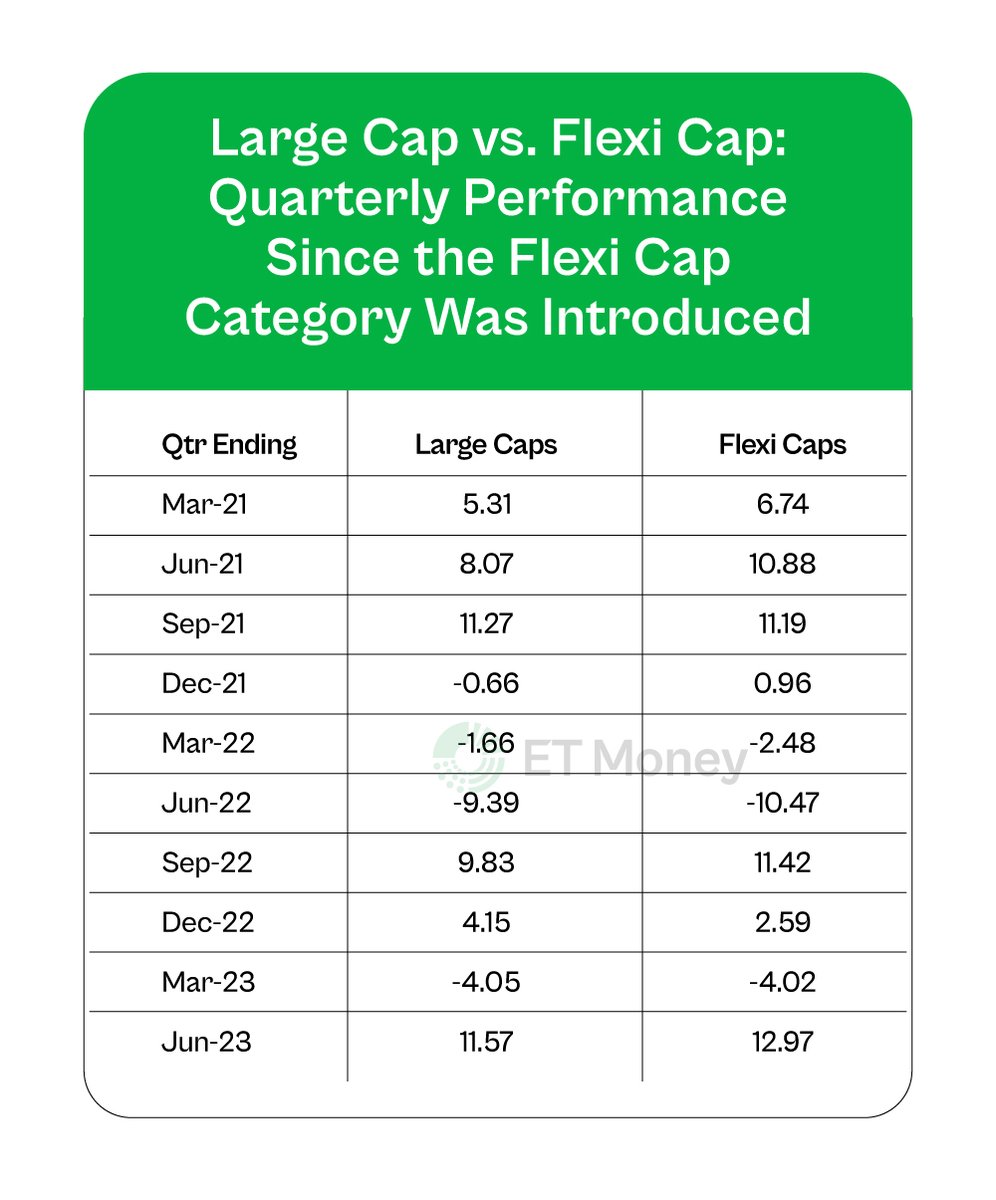 Large Cap vs. Flexi Cap: Quarterly Performance Since the Flexi Cap Category Was Introduced

| Qtr Ending | Large Caps | Flexi Caps |
|---|---|---|
| Mar-21 | 5.31 | 6.74 |
| Jun-21 | 8.07 | 10.88 |
| Sep-21 | 11.27 | 11.19 |
| Dec-21 | -0.66 | 0.96 |
| Mar-22 | -1.66 | -2.48 |
| Jun-22 | -9.39 | -10.47 |
| Sep-22 | 9.83 | 11.42 |
| Dec-22 | 4.15 | 2.59 |
| Mar-23 | -4.05 | -4.02 |
| Jun-23 | 11.57 | 12.97 |

ET Money